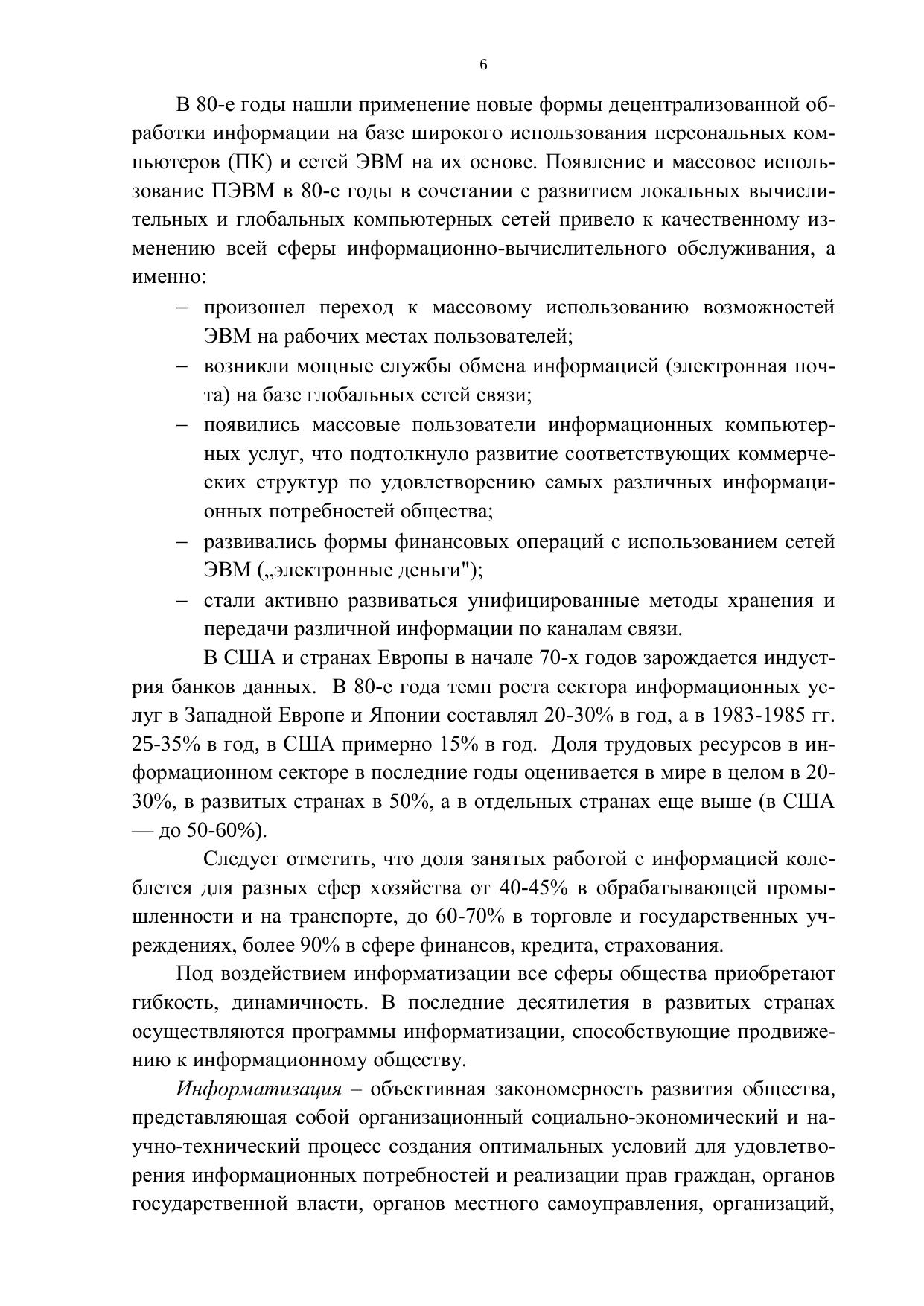 6

В 80-е годы нашли применение новые формы децентрализованной обработки информации на базе широкого использования персональных компьютеров (ПК) и сетей ЭВМ на их основе. Появление и массовое использование ПЭВМ в 80-е годы в сочетании с развитием локальных вычислительных и глобальных компьютерных сетей привело к качественному изменению всей сферы информационно-вычислительного обслуживания, а именно:

– произошел переход к массовому использованию возможностей ЭВМ на рабочих местах пользователей;
– возникли мощные службы обмена информацией (электронная почта) на базе глобальных сетей связи;
– появились массовые пользователи информационных компьютерных услуг, что подтолкнуло развитие соответствующих коммерческих структур по удовлетворению самых различных информационных потребностей общества;
– развивались формы финансовых операций с использованием сетей ЭВМ („электронные деньги");
– стали активно развиваться унифицированные методы хранения и передачи различной информации по каналам связи.

В США и странах Европы в начале 70-х годов зарождается индустрия банков данных. В 80-е года темп роста сектора информационных услуг в Западной Европе и Японии составлял 20-30% в год, а в 1983-1985 гг. 25-35% в год, в США примерно 15% в год. Доля трудовых ресурсов в информационном секторе в последние годы оценивается в мире в целом в 20-30%, в развитых странах в 50%, а в отдельных странах еще выше (в США — до 50-60%).

Следует отметить, что доля занятых работой с информацией колеблется для разных сфер хозяйства от 40-45% в обрабатывающей промышленности и на транспорте, до 60-70% в торговле и государственных учреждениях, более 90% в сфере финансов, кредита, страхования.

Под воздействием информатизации все сферы общества приобретают гибкость, динамичность. В последние десятилетия в развитых странах осуществляются программы информатизации, способствующие продвижению к информационному обществу.

Информатизация – объективная закономерность развития общества, представляющая собой организационный социально-экономический и научно-технический процесс создания оптимальных условий для удовлетворения информационных потребностей и реализации прав граждан, органов государственной власти, органов местного самоуправления, организаций,